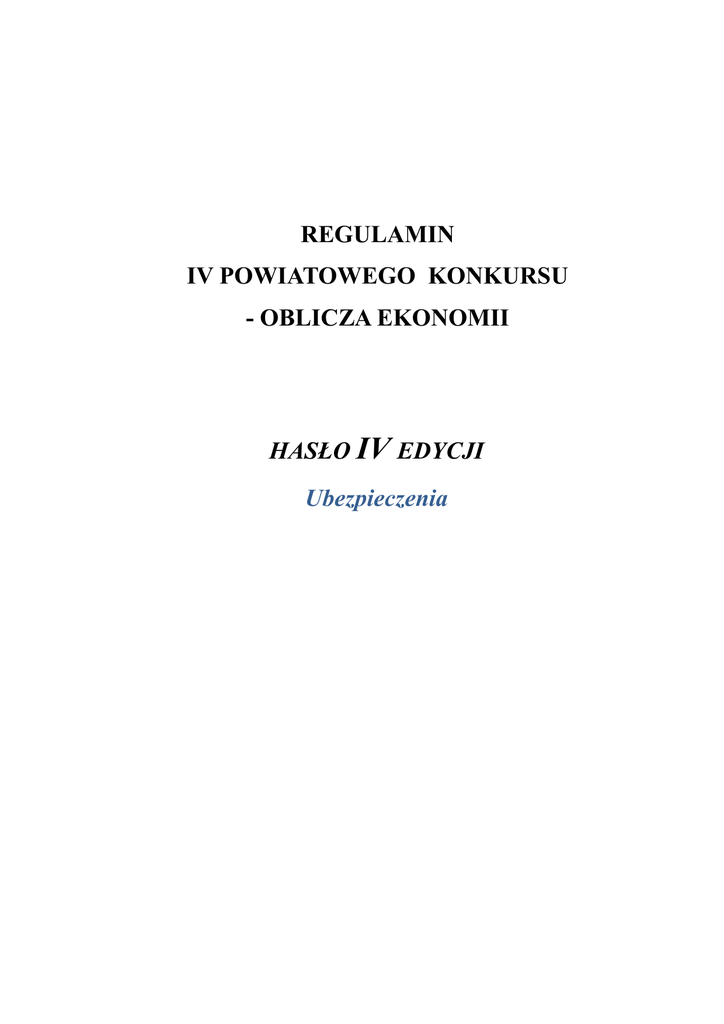 REGULAMIN
IV POWIATOWEGO KONKURSU
- OBLICZA EKONOMII

HASŁO IV EDYCJI
Ubezpieczenia